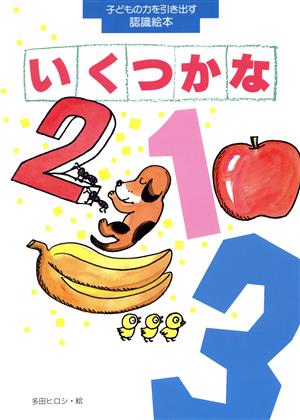 子どもの力を引き出す
認識絵本

いくつかな

2
1
3

多田ヒロシ・絵